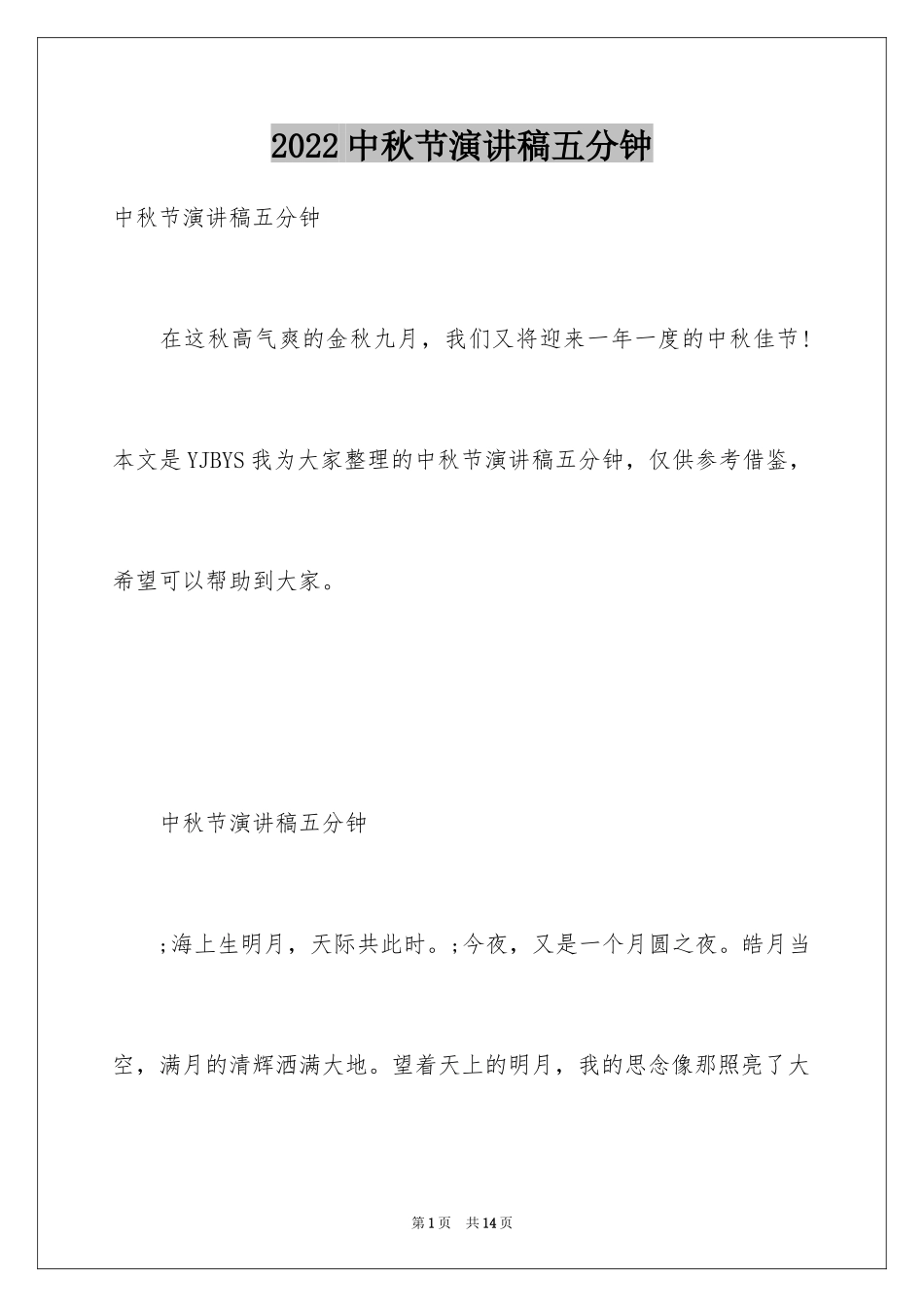 2022 中秋节演讲稿五分钟

中秋节演讲稿五分钟

在这秋高气爽的金秋九月，我们又将迎来一年一度的中秋佳节！本文是 YJBYS 我为大家整理的中秋节演讲稿五分钟，仅供参考借鉴，希望可以帮助到大家。

中秋节演讲稿五分钟

;海上生明月，天际共此时。;今夜，又是一个月圆之夜。皓月当空，满月的清辉洒满大地。望着天上的明月，我的思念像那照亮了大

第 1 页 共 14 页